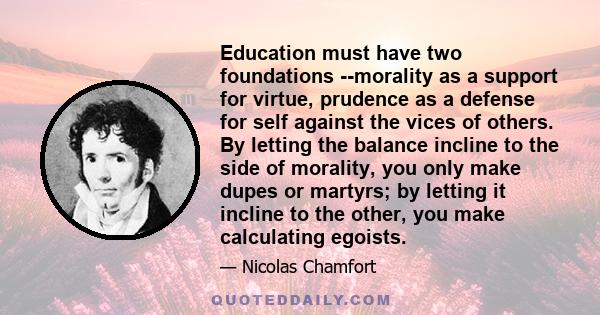 Education must have two foundations --morality as a support for virtue, prudence as a defense for self against the vices of others. By letting the balance incline to the side of morality, you only make dupes or martyrs; by letting it incline to the other, you make calculating egoists.

— Nicolas Chamfort

QUOTEDDAILY.COM